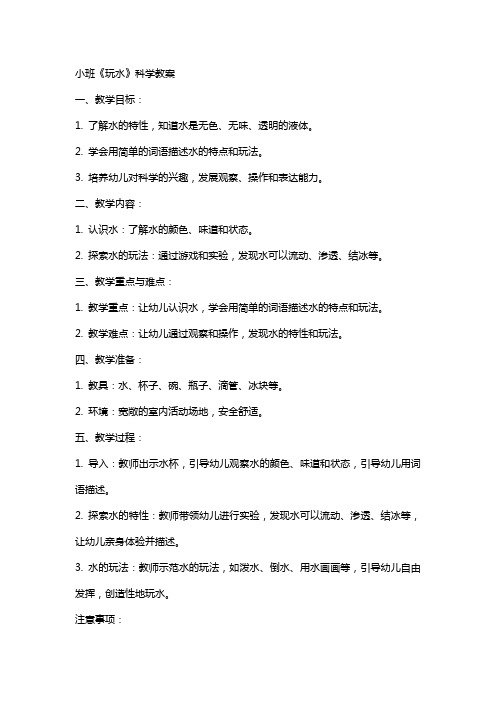 小班《玩水》科学教案

一、教学目标：

1. 了解水的特性，知道水是无色、无味、透明的液体。

2. 学会用简单的词语描述水的特点和玩法。

3. 培养幼儿对科学的兴趣，发展观察、操作和表达能力。

二、教学内容：

1. 认识水：了解水的颜色、味道和状态。

2. 探索水的玩法：通过游戏和实验，发现水可以流动、渗透、结冰等。

三、教学重点与难点：

1. 教学重点：让幼儿认识水，学会用简单的词语描述水的特点和玩法。

2. 教学难点：让幼儿通过观察和操作，发现水的特性和玩法。

四、教学准备：

1. 教具：水、杯子、碗、瓶子、滴管、冰块等。

2. 环境：宽敞的室内活动场地，安全舒适。

五、教学过程：

1. 导入：教师出示水杯，引导幼儿观察水的颜色、味道和状态，引导幼儿用词语描述。

2. 探索水的特性：教师带领幼儿进行实验，发现水可以流动、渗透、结冰等，让幼儿亲身体验并描述。

3. 水的玩法：教师示范水的玩法，如泼水、倒水、用水画画等，引导幼儿自由发挥，创造性地玩水。

注意事项：